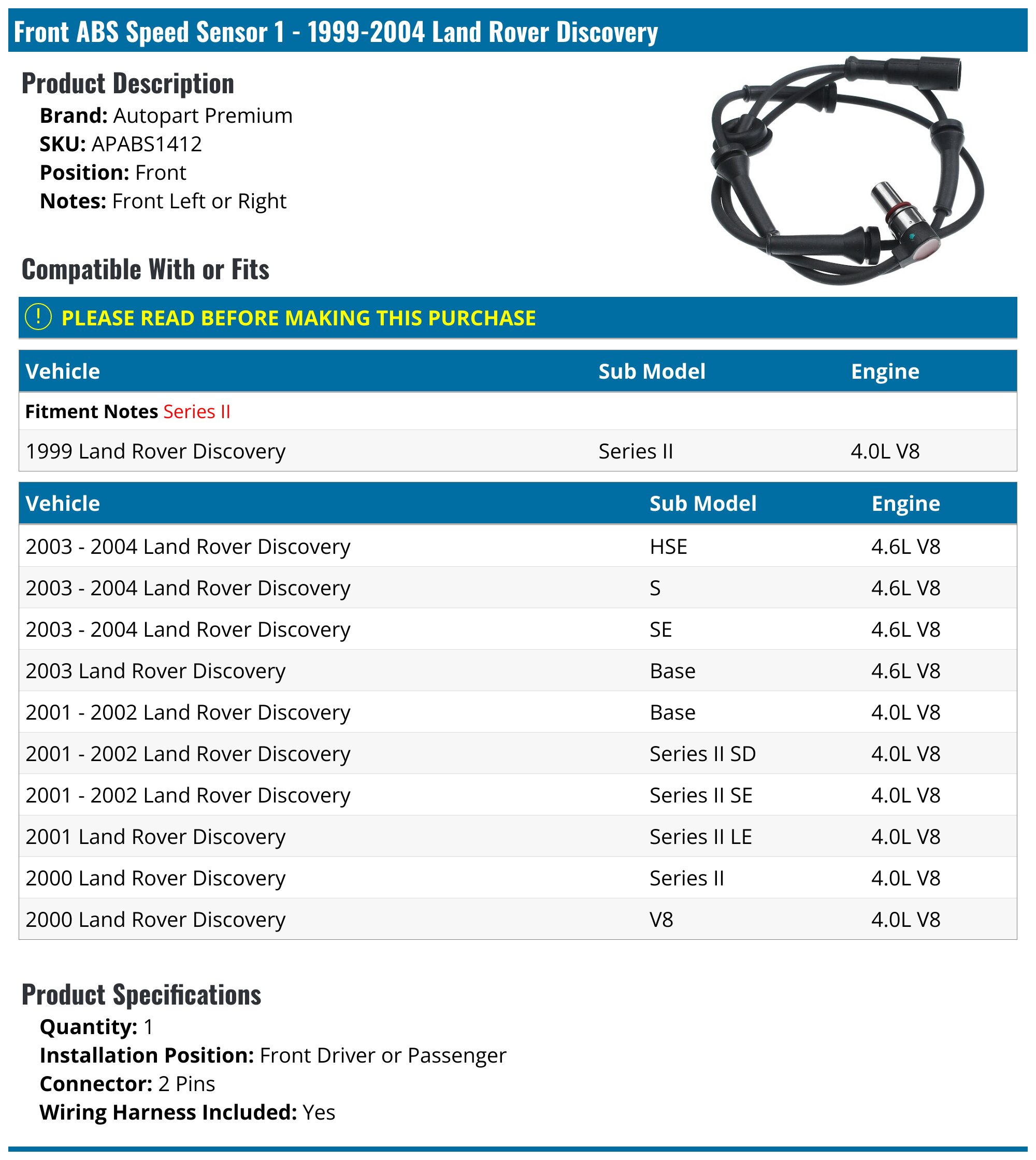 Front ABS Speed Sensor 1 - 1999-2004 Land Rover Discovery

Product Description

Brand: Autopart Premium
SKU: APABS1412
Position: Front
Notes: Front Left or Right

Compatible With or Fits

! PLEASE READ BEFORE MAKING THIS PURCHASE

| Vehicle | Sub Model | Engine |
|---|---|---|
| Fitment Notes Series II | | |
| 1999 Land Rover Discovery | Series II | 4.0L V8 |

| Vehicle | Sub Model | Engine |
|---|---|---|
| 2003 - 2004 Land Rover Discovery | HSE | 4.6L V8 |
| 2003 - 2004 Land Rover Discovery | S | 4.6L V8 |
| 2003 - 2004 Land Rover Discovery | SE | 4.6L V8 |
| 2003 Land Rover Discovery | Base | 4.6L V8 |
| 2001 - 2002 Land Rover Discovery | Base | 4.0L V8 |
| 2001 - 2002 Land Rover Discovery | Series II SD | 4.0L V8 |
| 2001 - 2002 Land Rover Discovery | Series II SE | 4.0L V8 |
| 2001 Land Rover Discovery | Series II LE | 4.0L V8 |
| 2000 Land Rover Discovery | Series II | 4.0L V8 |
| 2000 Land Rover Discovery | V8 | 4.0L V8 |

Product Specifications

Quantity: 1
Installation Position: Front Driver or Passenger
Connector: 2 Pins
Wiring Harness Included: Yes